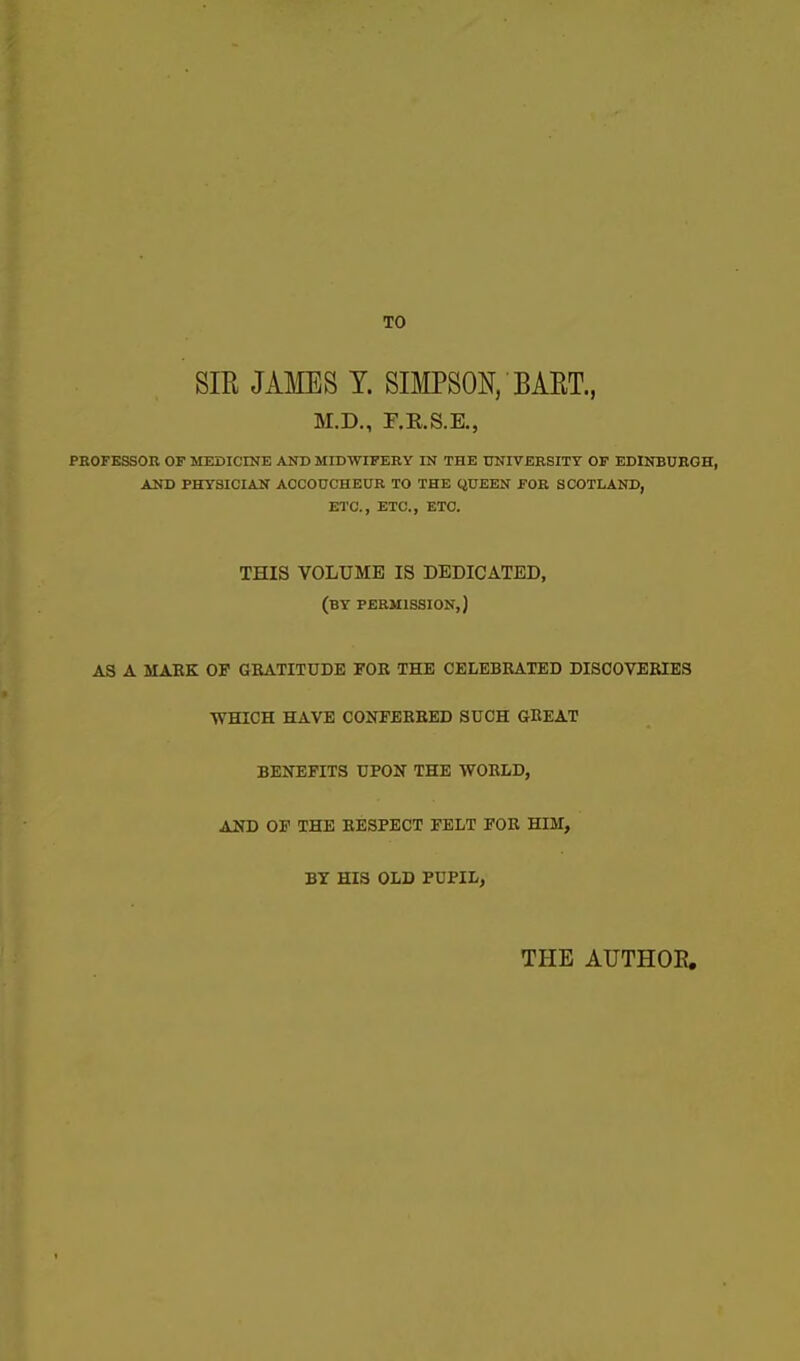 TO

SIR JAMES Y. SIMPSON, BART., M.D., F.R.S.E.,

PROFESSOR OF MEDICINE AND MIDWIFERY IN THE UNIVERSITY OF EDINBURGH, AND PHYSICIAN ACCOUCHEUR TO THE QUEEN FOR SCOTLAND, ETC., ETC., ETC.

THIS VOLUME IS DEDICATED,

(BY PERMISSION,)

AS A MARK OF GRATITUDE FOR THE CELEBRATED DISCOVERIES WHICH HAVE CONFERRED SUCH GREAT BENEFITS UPON THE WORLD, AND OF THE RESPECT FELT FOR HIM, BY HIS OLD PUPIL,

THE AUTHOR.